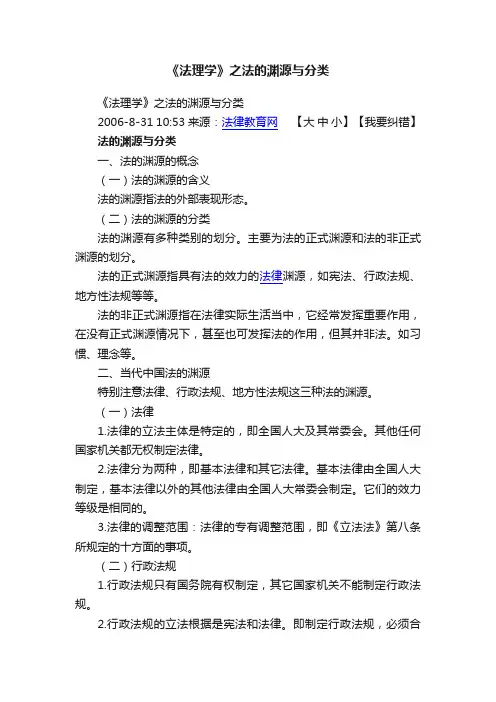 《法理学》之法的渊源与分类

《法理学》之法的渊源与分类

2006-8-31 10:53 来源：法律教育网 【大 中 小】【我要纠错】

法的渊源与分类

一、法的渊源的概念

（一）法的渊源的含义

法的渊源指法的外部表现形态。

（二）法的渊源的分类

法的渊源有多种类别的划分。主要为法的正式渊源和法的非正式渊源的划分。

法的正式渊源指具有法的效力的法律渊源，如宪法、行政法规、地方性法规等等。

法的非正式渊源指在法律实际生活当中，它经常发挥重要作用，在没有正式渊源情况下，甚至也可发挥法的作用，但其并非法。如习惯、理念等。

二、当代中国法的渊源

特别注意法律、行政法规、地方性法规这三种法的渊源。

（一）法律

1.法律的立法主体是特定的，即全国人大及其常委会。其他任何国家机关都无权制定法律。

2.法律分为两种，即基本法律和其它法律。基本法律由全国人大制定，基本法律以外的其他法律由全国人大常委会制定。它们的效力等级是相同的。

3.法律的调整范围：法律的专有调整范围，即《立法法》第八条所规定的十方面的事项。

（二）行政法规

1.行政法规只有国务院有权制定，其它国家机关不能制定行政法规。

2.行政法规的立法根据是宪法和法律。即制定行政法规，必须合